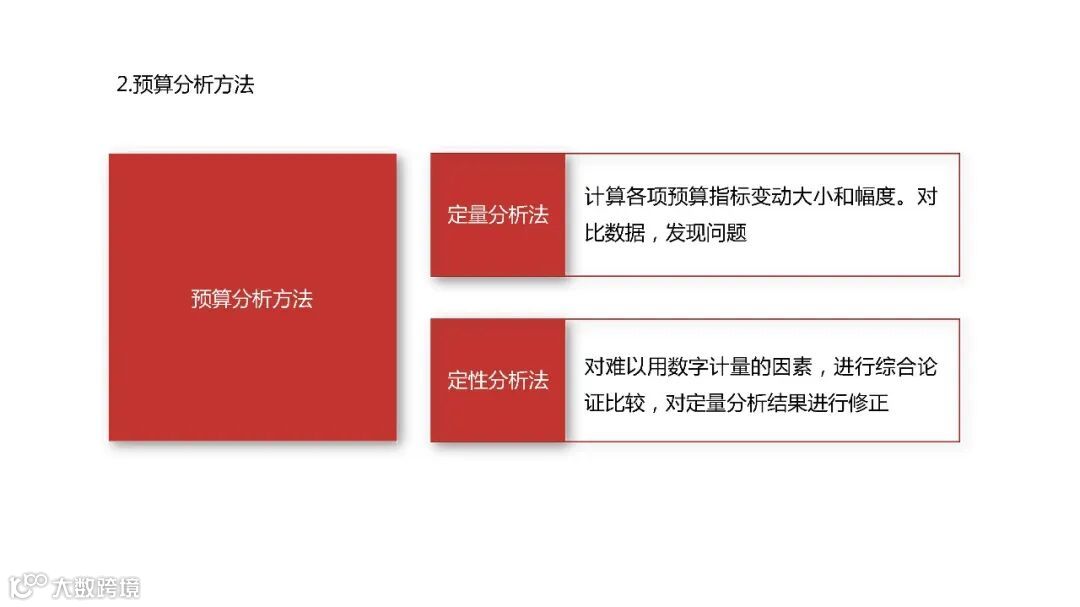 2.预算分析方法

预算分析方法

定量分析法

计算各项预算指标变动大小和幅度。对比数据，发现问题

定性分析法

对难以用数字计量的因素，进行综合论证比较，对定量分析结果进行修正

大数跨境